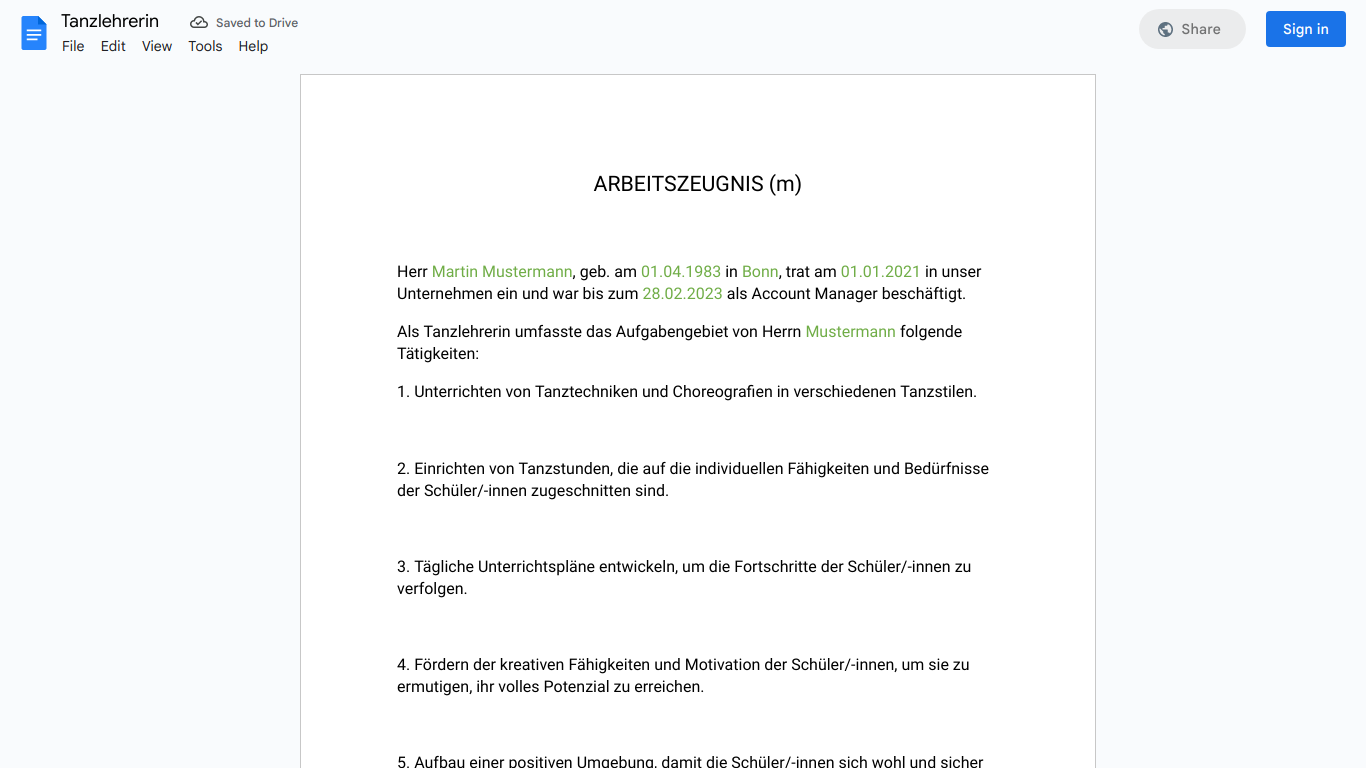 Tanzlehrerin
Saved to Drive
File Edit View Tools Help
Share
Sign in

ARBEITSZEUGNIS (m)

Herr Martin Mustermann, geb. am 01.04.1983 in Bonn, trat am 01.01.2021 in unser Unternehmen ein und war bis zum 28.02.2023 als Account Manager beschäftigt.

Als Tanzlehrerin umfasste das Aufgabengebiet von Herrn Mustermann folgende Tätigkeiten:

1. Unterrichten von Tanztechniken und Choreografien in verschiedenen Tanzstilen.

2. Einrichten von Tanzstunden, die auf die individuellen Fähigkeiten und Bedürfnisse der Schüler/-innen zugeschnitten sind.

3. Tägliche Unterrichtspläne entwickeln, um die Fortschritte der Schüler/-innen zu verfolgen.

4. Fördern der kreativen Fähigkeiten und Motivation der Schüler/-innen, um sie zu ermutigen, ihr volles Potenzial zu erreichen.

5. Aufbau einer positiven Umgebung, damit die Schüler/-innen sich wohl und sicher